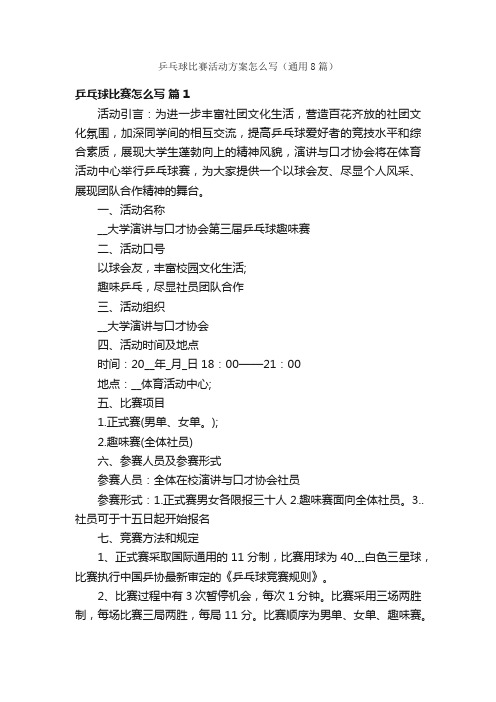 乒乓球比赛活动方案怎么写（通用8篇）

乒乓球比赛怎么写 篇1

活动引言：为进一步丰富社团文化生活，营造百花齐放的社团文化氛围，加深同学间的相互交流，提高乒乓球爱好者的竞技水平和综合素质，展现大学生蓬勃向上的精神风貌，演讲与口才协会将在体育活动中心举行乒乓球赛，为大家提供一个以球会友、尽显个人风采、展现团队合作精神的舞台。

一、活动名称

__大学演讲与口才协会第三届乒乓球趣味赛

二、活动口号

以球会友，丰富校园文化生活;

趣味乒乓，尽显社员团队合作

三、活动组织

__大学演讲与口才协会

四、活动时间及地点

时间：20__年_月_日 18：00——21：00

地点：__体育活动中心;

五、比赛项目

1.正式赛(男单、女单。);

2.趣味赛(全体社员)

六、参赛人员及参赛形式

参赛人员：全体在校演讲与口才协会社员

参赛形式：1.正式赛男女各限报三十人 2.趣味赛面向全体社员。3..社员可于十五日起开始报名

七、竞赛方法和规定

1、正式赛采取国际通用的 11 分制，比赛用球为 40__白色三星球，比赛执行中国乒协最新审定的《乒乓球竞赛规则》。

2、比赛过程中有 3 次暂停机会，每次 1 分钟。比赛采用三场两胜制，每场比赛三局两胜，每局 11 分。比赛顺序为男单、女单、趣味赛。